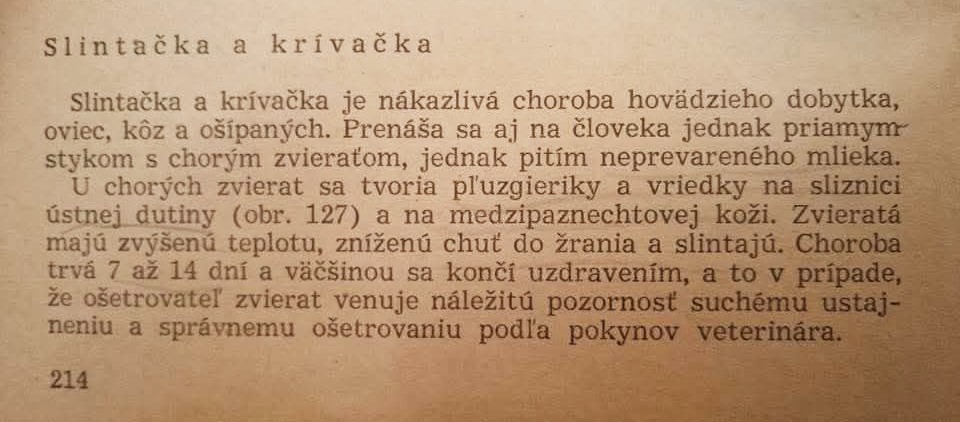 Slintačka a krívačka

Slintačka a krívačka je nákazlivá choroba hovädzieho dobytka, oviec, kôz a ošípaných. Prenáša sa aj na človeka jednak priamym stykom s chorým zvieraťom, jednak pitím neprevareného mlieka.

U chorých zvierat sa tvoria pľuzgieriky a vriedky na sliznici ústnej dutiny (obr. 127) a na medzipaznechtovej koži. Zvieratá majú zvýšenú teplotu, zníženú chuť do žrania a slintajú. Choroba trvá 7 až 14 dní a väčšinou sa končí uzdravením, a to v prípade, že ošetrovateľ zvierat venuje náležitú pozornosť suchému ustajneniu a správnemu ošetrovaniu podľa pokynov veterinára.

214